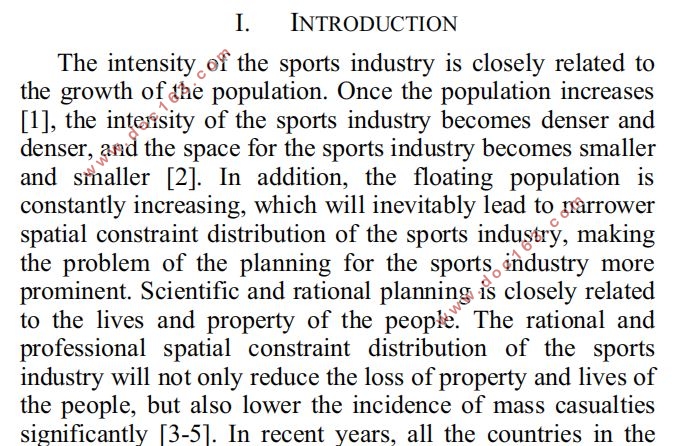 I. INTRODUCTION

The intensity of the sports industry is closely related to the growth of the population. Once the population increases [1], the intensity of the sports industry becomes denser and denser, and the space for the sports industry becomes smaller and smaller [2]. In addition, the floating population is constantly increasing, which will inevitably lead to narrower spatial constraint distribution of the sports industry, making the problem of the planning for the sports industry more prominent. Scientific and rational planning is closely related to the lives and property of the people. The rational and professional spatial constraint distribution of the sports industry will not only reduce the loss of property and lives of the people, but also lower the incidence of mass casualties significantly [3-5]. In recent years, all the countries in the

www.doc163.com

www.doc163.com